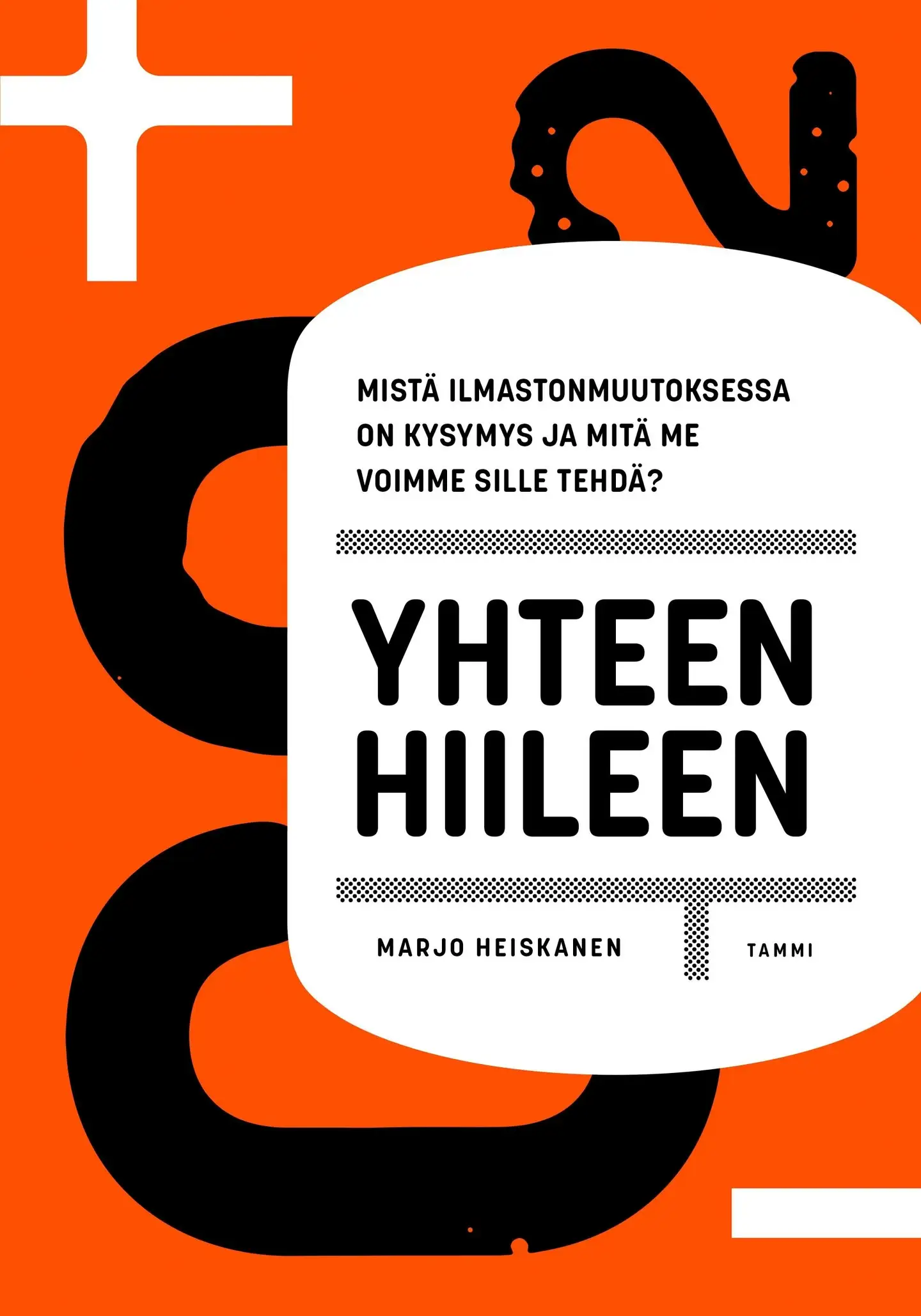 MISTÄ ILMASTONMUUTOKSESSA ON KYSYMYS JA MITÄ ME VOIMME SILLE TEHDÄ?

YHTEEN HIILEEN

MARJO HEISKANEN

TAMMI